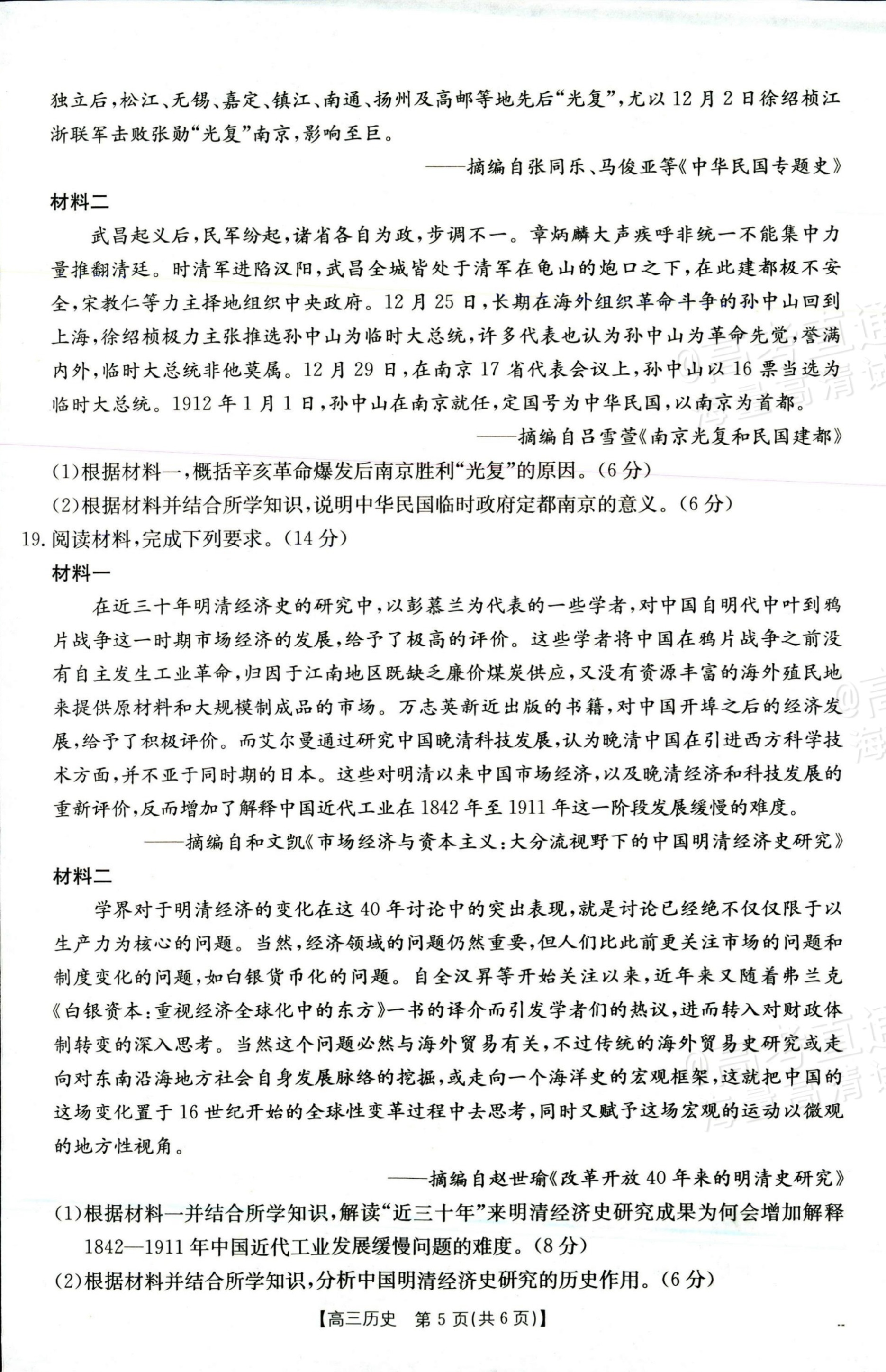 独立后，松江、无锡、嘉定、镇江、南通、扬州及高邮等地先后“光复”，尤以12月2日徐绍桢江浙联军击败张勋“光复”南京，影响至巨。

——摘编自张同乐、马俊亚等《中华民国专题史》

材料二

武昌起义后，民军纷起，诸省各自为政，步调不一。章炳麟大声疾呼非统一不能集中力量推翻清廷。时清军进陷汉阳，武昌全城皆处于清军在龟山的炮口之下，在此建都极不安全，宋教仁等力主择地组织中央政府。12月25日，长期在海外组织革命斗争的孙中山回到上海，徐绍桢极力主张推选孙中山为临时大总统，许多代表也认为孙中山为革命先觉，誉满内外，临时大总统非他莫属。12月29日，在南京17省代表会议上，孙中山以16票当选为临时大总统。1912年1月1日，孙中山在南京就任，定国号为中华民国，以南京为首都。

——摘编自吕雪萱《南京光复和民国建都》

(1)根据材料一，概括辛亥革命爆发后南京胜利“光复”的原因。(6分)

(2)根据材料并结合所学知识，说明中华民国临时政府定都南京的意义。(6分)

19.阅读材料，完成下列要求。(14分)

材料一

在近三十年明清经济史的研究中，以彭慕兰为代表的一些学者，对中国自明代中叶到鸦片战争这一时期市场经济的发展，给予了极高的评价。这些学者将中国在鸦片战争之前没有自主发生工业革命，归因于江南地区既缺乏廉价煤炭供应，又没有资源丰富的海外殖民地来提供原材料和大规模制成品的市场。万志英新近出版的书籍，对中国开埠之后的经济发展，给予了积极评价。而艾尔曼通过研究中国晚清科技发展，认为晚清中国在引进西方科学技术方面，并不亚于同时期的日本。这些对明清以来中国市场经济，以及晚清经济和科技发展的重新评价，反而增加了解释中国近代工业在1842年至1911年这一阶段发展缓慢的难度。

——摘编自和文凯《市场经济与资本主义：大分流视野下的中国明清经济史研究》

材料二

学界对于明清经济的变化在这40年讨论中的突出表现，就是讨论已经绝不仅仅限于以生产力为核心的问题。当然，经济领域的问题仍然重要，但人们比此前更关注市场的问题和制度变化的问题，如白银货币化的问题。自全汉昇等开始关注以来，近年来又随着弗兰克《白银资本：重视经济全球化中的东方》一书的译介而引发学者们的热议，进而转入对财政体制转变的深入思考。当然这个问题必然与海外贸易有关，不过传统的海外贸易史研究或走向对东南沿海地方社会自身发展脉络的挖掘，或走向一个海洋史的宏观框架，这就把中国的这场变化置于16世纪开始的全球性变革过程中去思考，同时又赋予这场宏观的运动以微观的地方性视角。

——摘编自赵世瑜《改革开放40年来的明清史研究》

(1)根据材料一并结合所学知识，解读“近三十年”来明清经济史研究成果为何会增加解释1842—1911年中国近代工业发展缓慢问题的难度。(8分)

(2)根据材料并结合所学知识，分析中国明清经济史研究的历史作用。(6分)

【高三历史 第5页(共6页)】